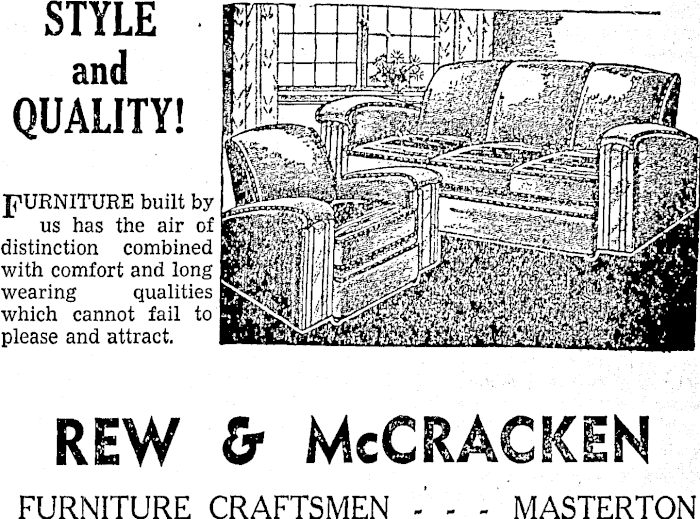 STYLE
and
QUALITY!

FURNITURE built by us has the air of distinction combined with comfort and long wearing qualities which cannot fail to please and attract.

REW & McCRACKEN

FURNITURE CRAFTSMEN - - - MASTERTON